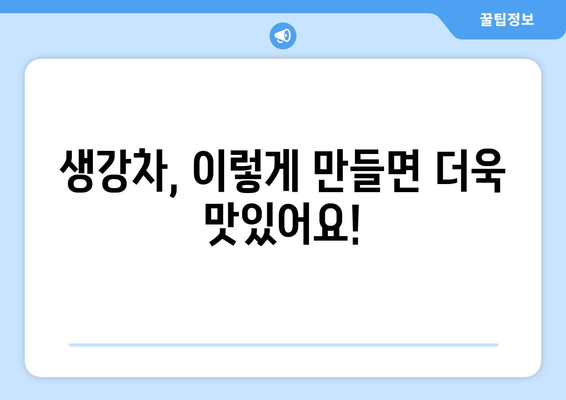 꿀팁정보

생강차, 이렇게 만들면 더욱 맛있어요!